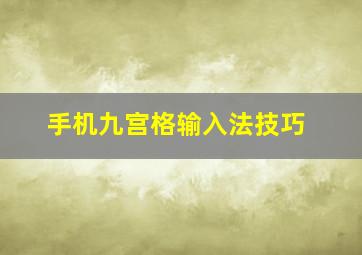 手机九宫格输入法技巧